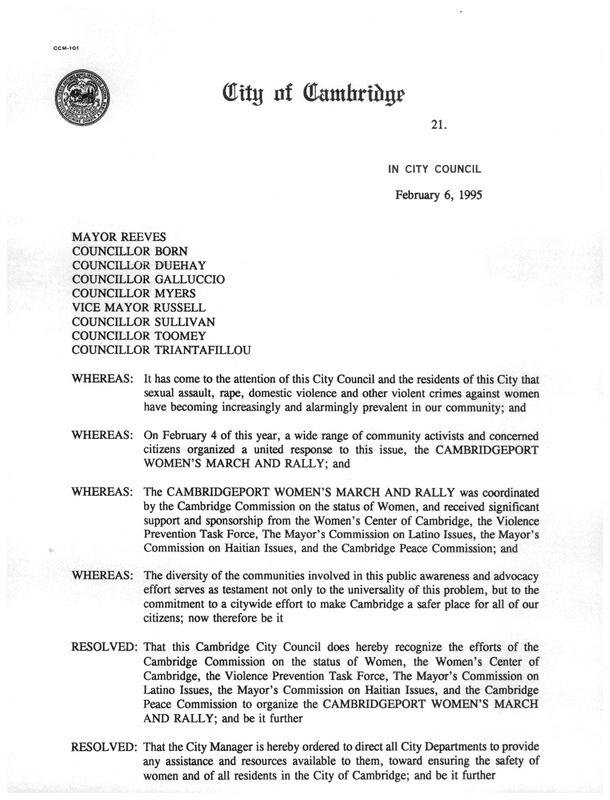 CCM-101

City of Cambridge

21.

IN CITY COUNCIL

February 6, 1995

MAYOR REEVES
COUNCILLOR BORN
COUNCILLOR DUEHAY
COUNCILLOR GALLUCCIO
COUNCILLOR MYERS
VICE MAYOR RUSSELL
COUNCILLOR SULLIVAN
COUNCILLOR TOOMEY
COUNCILLOR TRIANTAFILLOU

WHEREAS: It has come to the attention of this City Council and the residents of this City that sexual assault, rape, domestic violence and other violent crimes against women have becoming increasingly and alarmingly prevalent in our community; and

WHEREAS: On February 4 of this year, a wide range of community activists and concerned citizens organized a united response to this issue, the CAMBRIDGEPORT WOMEN'S MARCH AND RALLY; and

WHEREAS: The CAMBRIDGEPORT WOMEN'S MARCH AND RALLY was coordinated by the Cambridge Commission on the status of Women, and received significant support and sponsorship from the Women's Center of Cambridge, the Violence Prevention Task Force, The Mayor's Commission on Latino Issues, the Mayor's Commission on Haitian Issues, and the Cambridge Peace Commission; and

WHEREAS: The diversity of the communities involved in this public awareness and advocacy effort serves as testament not only to the universality of this problem, but to the commitment to a citywide effort to make Cambridge a safer place for all of our citizens; now therefore be it

RESOLVED: That this Cambridge City Council does hereby recognize the efforts of the Cambridge Commission on the status of Women, the Women's Center of Cambridge, the Violence Prevention Task Force, The Mayor's Commission on Latino Issues, the Mayor's Commission on Haitian Issues, and the Cambridge Peace Commission to organize the CAMBRIDGEPORT WOMEN'S MARCH AND RALLY; and be it further

RESOLVED: That the City Manager is hereby ordered to direct all City Departments to provide any assistance and resources available to them, toward ensuring the safety of women and of all residents in the City of Cambridge; and be it further